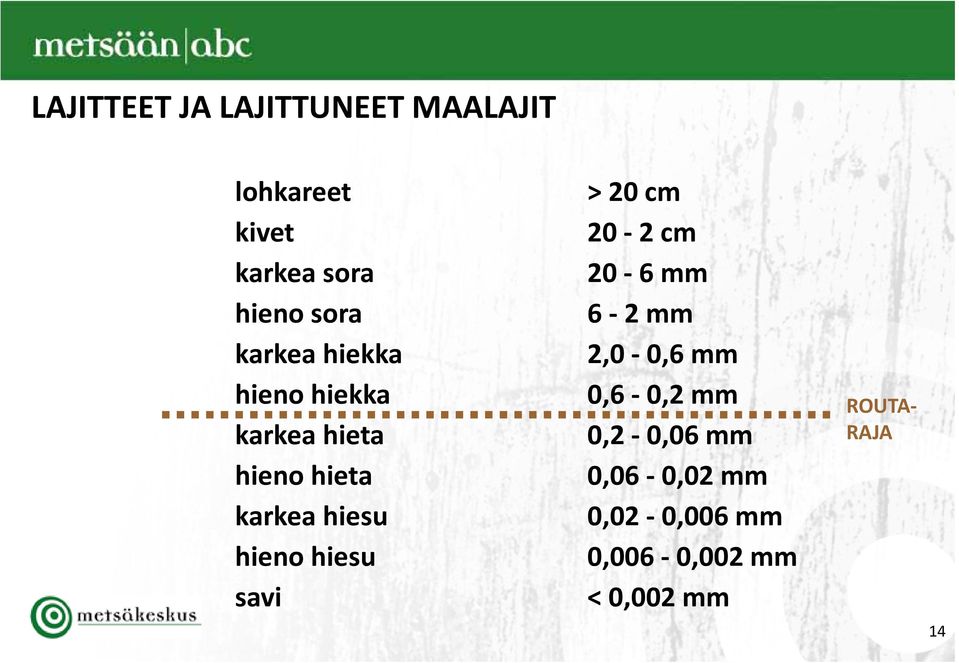 metsään|abc

LAJITTEET JA LAJITTUNEET MAALAJIT

| | |
|---|---|
| lohkareet | > 20 cm |
| kivet | 20 - 2 cm |
| karkea sora | 20 - 6 mm |
| hieno sora | 6 - 2 mm |
| karkea hiekka | 2,0 - 0,6 mm |
| hieno hiekka | 0,6 - 0,2 mm |
| karkea hieta | 0,2 - 0,06 mm |
| hieno hieta | 0,06 - 0,02 mm |
| karkea hiesu | 0,02 - 0,006 mm |
| hieno hiesu | 0,006 - 0,002 mm |
| savi | < 0,002 mm |

ROUTA-RAJA

metsäkeskus

14